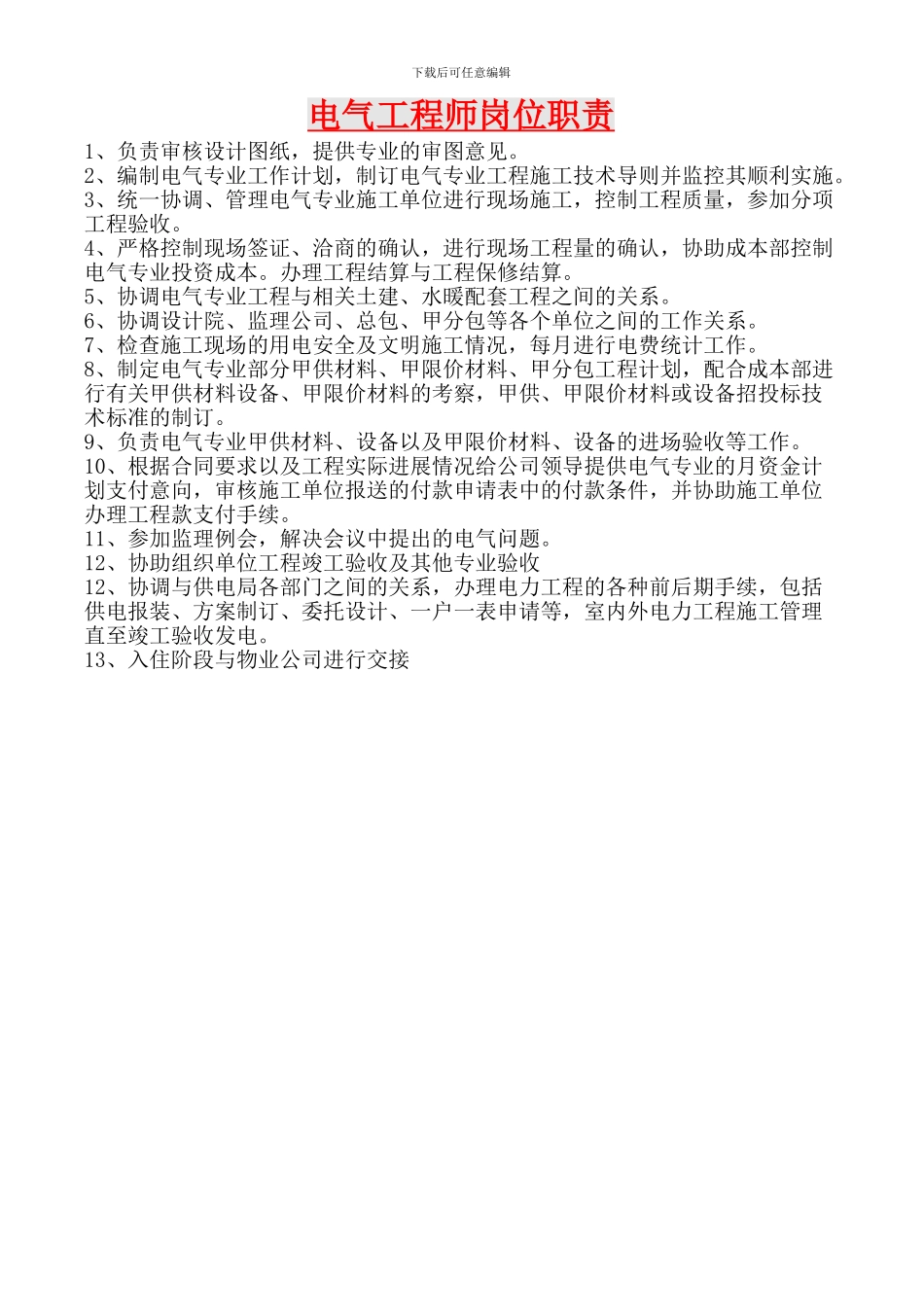 下载后可任意编辑

电气工程师岗位职责

1、负责审核设计图纸，提供专业的审图意见。
2、编制电气专业工作计划，制订电气专业工程施工技术导则并监控其顺利实施。
3、统一协调、管理电气专业施工单位进行现场施工，控制工程质量，参加分项工程验收。
4、严格控制现场签证、洽商的确认，进行现场工程量的确认，协助成本部控制电气专业投资成本。办理工程结算与工程保修结算。
5、协调电气专业工程与相关土建、水暖配套工程之间的关系。
6、协调设计院、监理公司、总包、甲分包等各个单位之间的工作关系。
7、检查施工现场的用电安全及文明施工情况，每月进行电费统计工作。
8、制定电气专业部分甲供材料、甲限价材料、甲分包工程计划，配合成本部进行有关甲供材料设备、甲限价材料的考察，甲供、甲限价材料或设备招投标技术标准的制订。
9、负责电气专业甲供材料、设备以及甲限价材料、设备的进场验收等工作。
10、根据合同要求以及工程实际进展情况给公司领导提供电气专业的月资金计划支付意向，审核施工单位报送的付款申请表中的付款条件，并协助施工单位办理工程款支付手续。
11、参加监理例会，解决会议中提出的电气问题。
12、协助组织单位工程竣工验收及其他专业验收
12、协调与供电局各部门之间的关系，办理电力工程的各种前后期手续，包括供电报装、方案制订、委托设计、一户一表申请等，室内外电力工程施工管理直至竣工验收发电。
13、入住阶段与物业公司进行交接